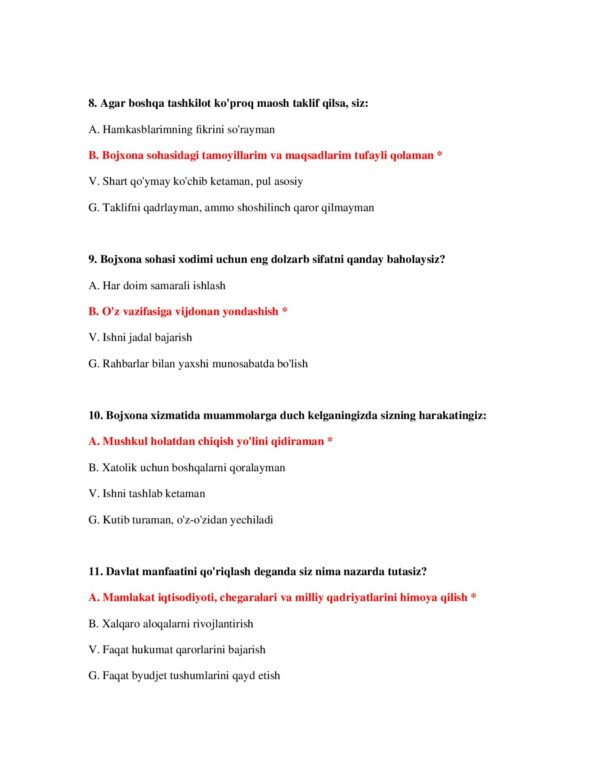 8. Agar boshqa tashkilot ko'proq maosh taklif qilsa, siz:

A. Hamkasblarimning fikrini so'rayman

B. Bojxona sohasidagi tamoyillarim va maqsadlarim tufayli qolaman *

V. Shart qo'ymay ko'chib ketaman, pul asosiy

G. Taklifni qadrlayman, ammo shoshilinch qaror qilmayman

9. Bojxona sohasi xodimi uchun eng dolzarb sifatni qanday baholaysiz?

A. Har doim samarali ishlash

B. O'z vazifasiga vijdonan yondashish *

V. Ishni jadal bajarish

G. Rahbarlar bilan yaxshi munosabatda bo'lish

10. Bojxona xizmatida muammolarga duch kelganingizda sizning harakatingiz:

A. Mushkul holatdan chiqish yo'lini qidiraman *

B. Xatolik uchun boshqalarni qoralayman

V. Ishni tashlab ketaman

G. Kutib turaman, o'z-o'zidan yechiladi

11. Davlat manfaatini qo'riqlash deganda siz nima nazarda tutasiz?

A. Mamlakat iqtisodiyoti, chegaralari va milliy qadriyatlarini himoya qilish *

B. Xalqaro aloqalarni rivojlantirish

V. Faqat hukumat qarorlarini bajarish

G. Faqat byudjet tushumlarini qayd etish